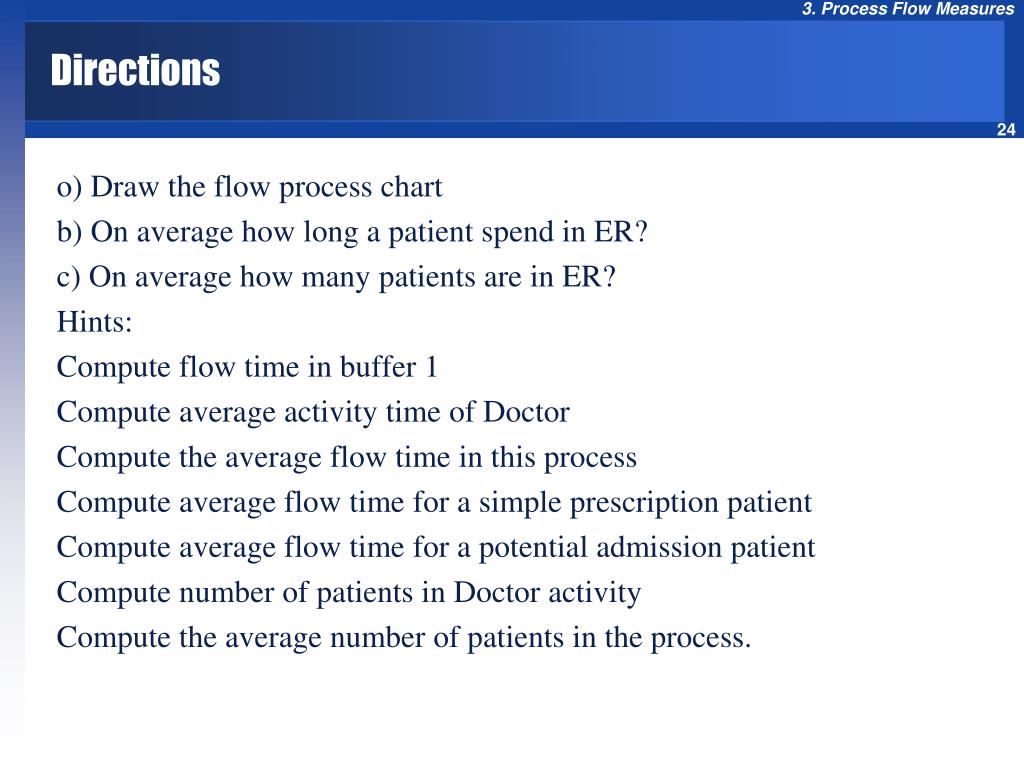 3. Process Flow Measures

Directions

24

o) Draw the flow process chart
b) On average how long a patient spend in ER?
c) On average how many patients are in ER?
Hints:
Compute flow time in buffer 1
Compute average activity time of Doctor
Compute the average flow time in this process
Compute average flow time for a simple prescription patient
Compute average flow time for a potential admission patient
Compute number of patients in Doctor activity
Compute the average number of patients in the process.